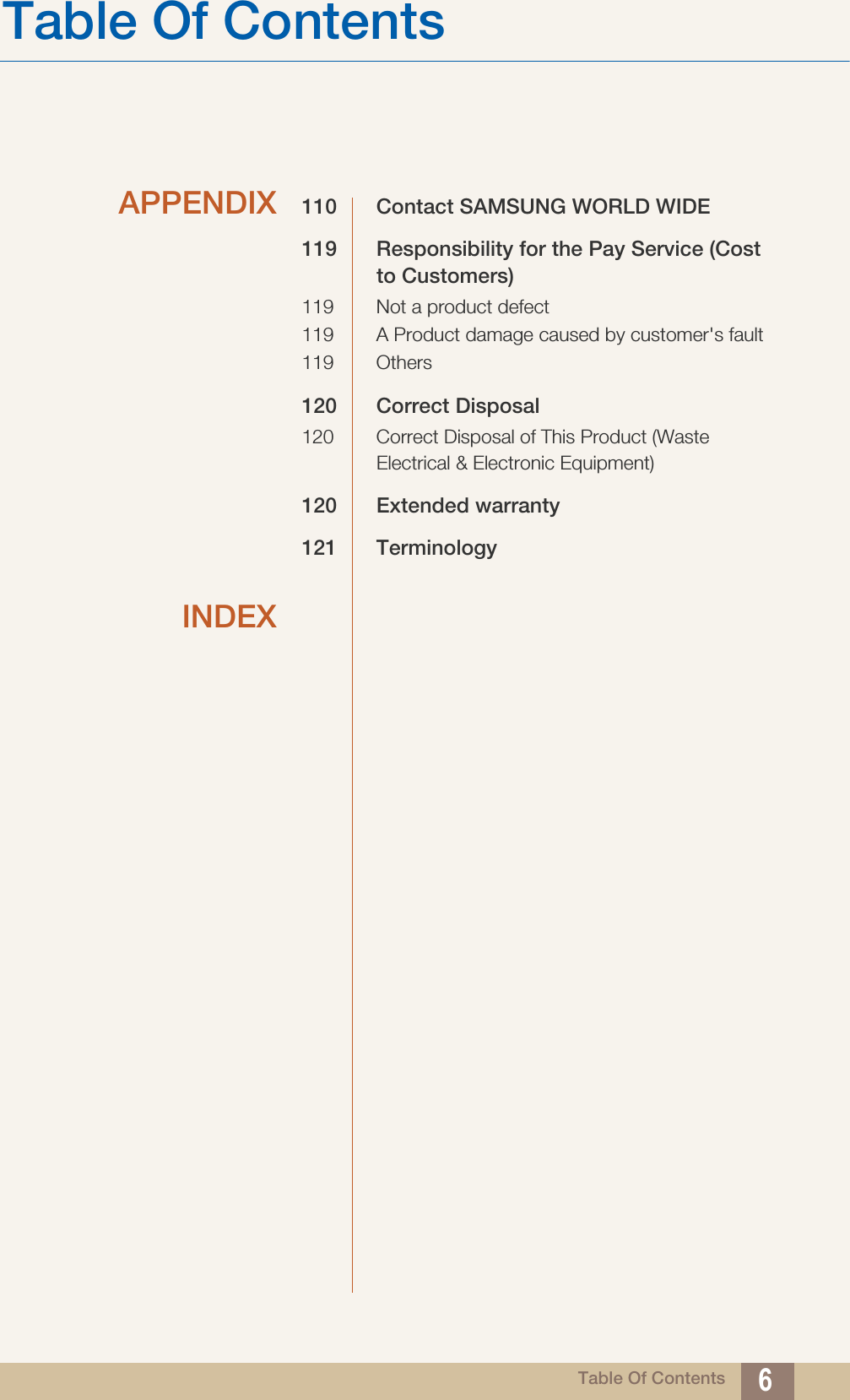 Table Of Contents

APPENDIX

110 Contact SAMSUNG WORLD WIDE

119 Responsibility for the Pay Service (Cost to Customers)

119 Not a product defect
119 A Product damage caused by customer's fault
119 Others

120 Correct Disposal

120 Correct Disposal of This Product (Waste Electrical & Electronic Equipment)

120 Extended warranty

121 Terminology

INDEX

Table Of Contents 6